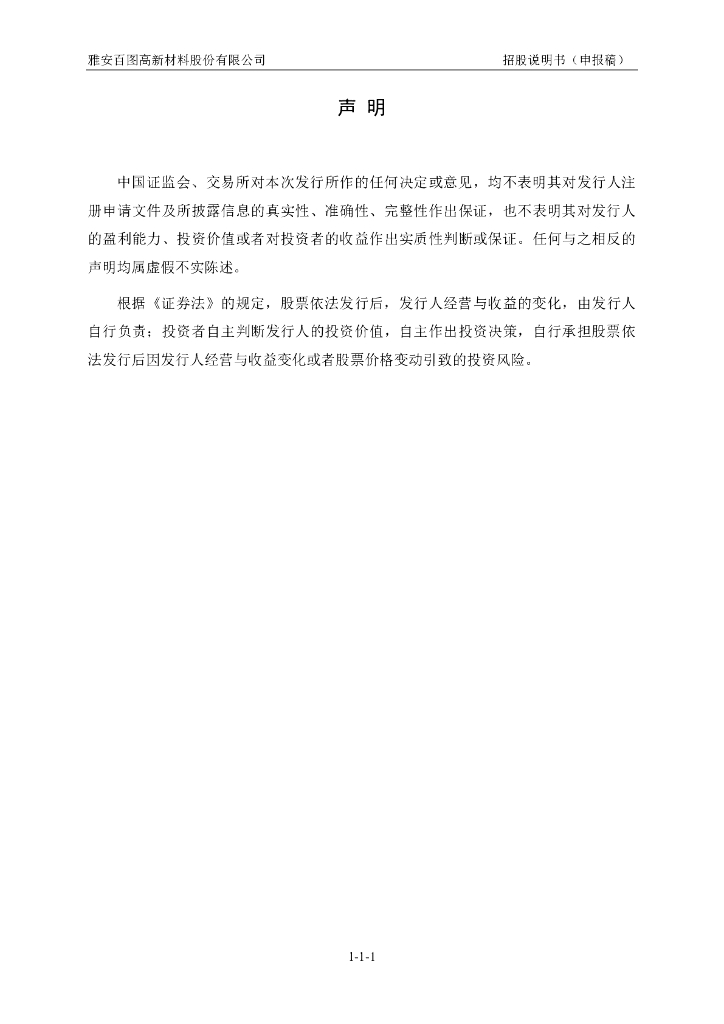 雅安百图高新材料股份有限公司

招股说明书（申报稿）

声 明

中国证监会、交易所对本次发行所作的任何决定或意见，均不表明其对发行人注册申请文件及所披露信息的真实性、准确性、完整性作出保证，也不表明其对发行人的盈利能力、投资价值或者对投资者的收益作出实质性判断或保证。任何与之相反的声明均属虚假不实陈述。

根据《证券法》的规定，股票依法发行后，发行人经营与收益的变化，由发行人自行负责；投资者自主判断发行人的投资价值，自主作出投资决策，自行承担股票依法发行后因发行人经营与收益变化或者股票价格变动引致的投资风险。

1-1-1